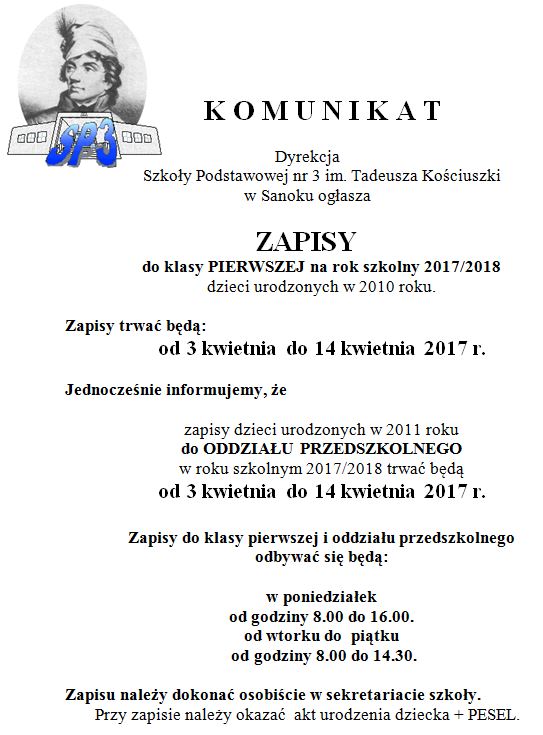 SP3

KOMUNIKAT

Dyrekcja
Szkoły Podstawowej nr 3 im. Tadeusza Kościuszki
w Sanoku ogłasza

ZAPISY
do klasy PIERWSZEJ na rok szkolny 2017/2018
dzieci urodzonych w 2010 roku.

Zapisy trwać będą:
od 3 kwietnia do 14 kwietnia 2017 r.

Jednocześnie informujemy, że

zapisy dzieci urodzonych w 2011 roku
do ODDZIAŁU PRZEDSZKOLNEGO
w roku szkolnym 2017/2018 trwać będą
od 3 kwietnia do 14 kwietnia 2017 r.

Zapisy do klasy pierwszej i oddziału przedszkolnego
odbywać się będą:

w poniedziałek
od godziny 8.00 do 16.00.
od wtorku do piątku
od godziny 8.00 do 14.30.

Zapisu należy dokonać osobiście w sekretariacie szkoły.
Przy zapisie należy okazać akt urodzenia dziecka + PESEL.